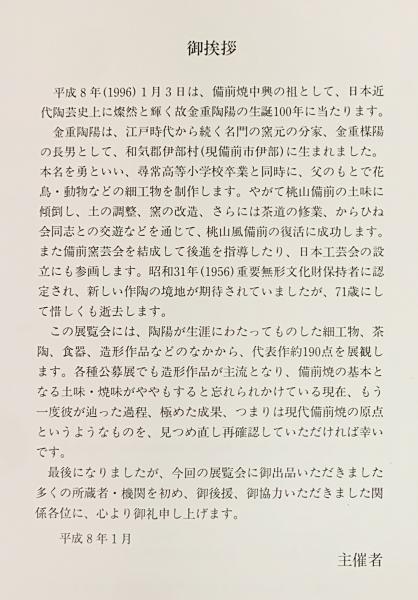 御挨拶

平成8年(1996)1月3日は、備前焼中興の祖として、日本近代陶芸史上に燦然と輝く故金重陶陽の生誕100年に当たります。

金重陶陽は、江戸時代から続く名門の窯元の分家、金重楳陽の長男として、和気郡伊部村(現備前市伊部)に生まれました。本名を勇といい、尋常高等小学校卒業と同時に、父のもとで花鳥・動物などの細工物を制作します。やがて桃山備前の土味に傾倒し、土の調整、窯の改造、さらには茶道の修業、からひね会同志との交遊などを通じて、桃山風備前の復活に成功します。また備前窯芸会を結成して後進を指導したり、日本工芸会の設立にも参画します。昭和31年(1956)重要無形文化財保持者に認定され、新しい作陶の境地が期待されていましたが、71歳にして惜しくも逝去します。

この展覧会には、陶陽が生涯にわたってものした細工物、茶陶、食器、造形作品などのなかから、代表作約190点を展観します。各種公募展でも造形作品が主流となり、備前焼の基本となる土味・焼味がややもすると忘れられかけている現在、もう一度彼が辿った過程、極めた成果、つまりは現代備前焼の原点というようなものを、見つめ直し再確認していただければ幸いです。

最後になりましたが、今回の展覧会に御出品いただきました多くの所蔵者・機関を初め、御後援、御協力いただきました関係各位に、心より御礼申し上げます。

平成8年1月

主催者